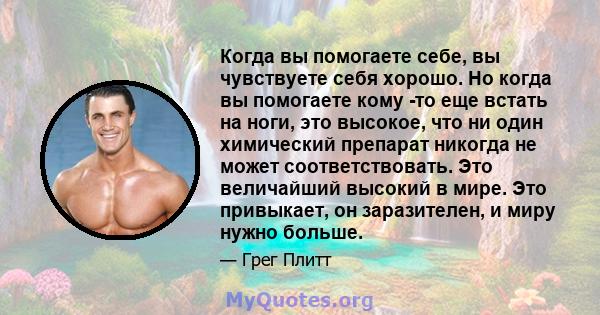 Когда вы помогаете себе, вы чувствуете себя хорошо. Но когда вы помогаете кому -то еще встать на ноги, это высокое, что ни один химический препарат никогда не может соответствовать. Это величайший высокий в мире. Это привыкает, он заразителен, и миру нужно больше.

— Грег Плитт

MyQuotes.org